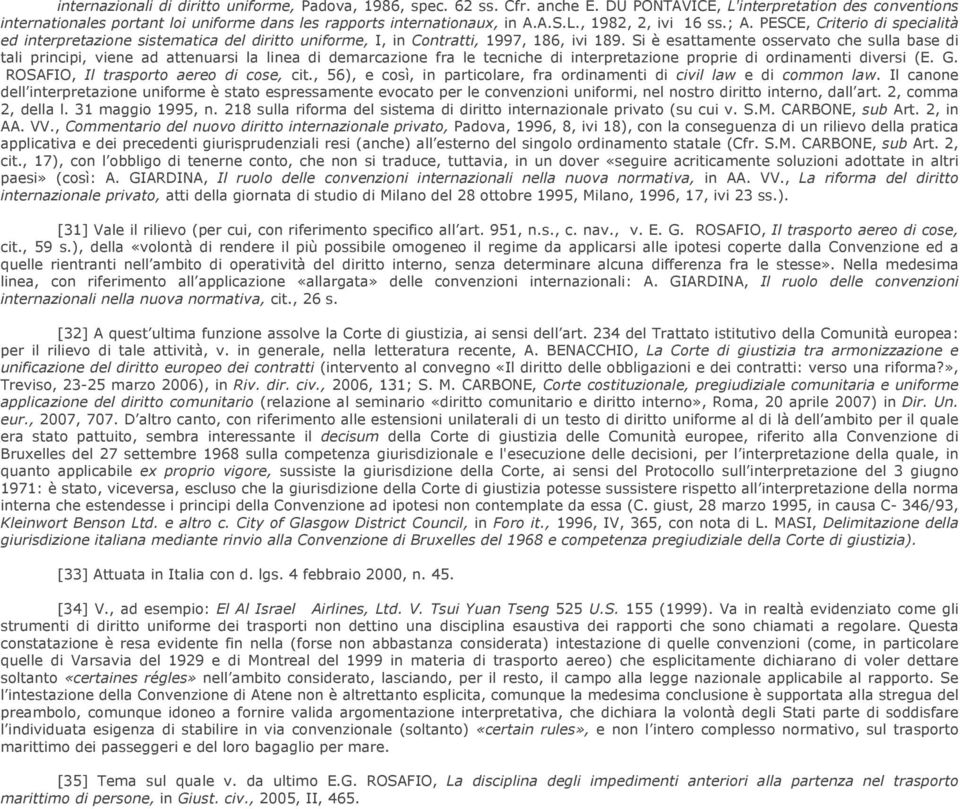 internazionali di diritto uniforme, Padova, 1986, spec. 62 ss. Cfr. anche E. DU PONTAVICE, L'interpretation des conventions internationales portant loi uniforme dans les rapports internationaux, in A.A.S.L., 1982, 2, ivi 16 ss.; A. PESCE, Criterio di specialità ed interpretazione sistematica del diritto uniforme, I, in Contratti, 1997, 186, ivi 189. Si è esattamente osservato che sulla base di tali principi, viene ad attenuarsi la linea di demarcazione fra le tecniche di interpretazione proprie di ordinamenti diversi (E. G. ROSAFIO, Il trasporto aereo di cose, cit., 56), e così, in particolare, fra ordinamenti di civil law e di common law. Il canone dell'interpretazione uniforme è stato espressamente evocato per le convenzioni uniformi, nel nostro diritto interno, dall'art. 2, comma 2, della l. 31 maggio 1995, n. 218 sulla riforma del sistema di diritto internazionale privato (su cui v. S.M. CARBONE, sub Art. 2, in AA. VV., Commentario del nuovo diritto internazionale privato, Padova, 1996, 8, ivi 18), con la conseguenza di un rilievo della pratica applicativa e dei precedenti giurisprudenziali resi (anche) all'esterno del singolo ordinamento statale (Cfr. S.M. CARBONE, sub Art. 2, cit., 17), con l'obbligo di tenerne conto, che non si traduce, tuttavia, in un dover «seguire acriticamente soluzioni adottate in altri paesi» (così: A. GIARDINA, Il ruolo delle convenzioni internazionali nella nuova normativa, in AA. VV., La riforma del diritto internazionale privato, atti della giornata di studio di Milano del 28 ottobre 1995, Milano, 1996, 17, ivi 23 ss.).

[31] Vale il rilievo (per cui, con riferimento specifico all'art. 951, n.s., c. nav., v. E. G. ROSAFIO, Il trasporto aereo di cose, cit., 59 s.), della «volontà di rendere il più possibile omogeneo il regime da applicarsi alle ipotesi coperte dalla Convenzione ed a quelle rientranti nell'ambito di operatività del diritto interno, senza determinare alcuna differenza fra le stesse». Nella medesima linea, con riferimento all'applicazione «allargata» delle convenzioni internazionali: A. GIARDINA, Il ruolo delle convenzioni internazionali nella nuova normativa, cit., 26 s.

[32] A quest'ultima funzione assolve la Corte di giustizia, ai sensi dell'art. 234 del Trattato istitutivo della Comunità europea: per il rilievo di tale attività, v. in generale, nella letteratura recente, A. BENACCHIO, La Corte di giustizia tra armonizzazione e unificazione del diritto europeo dei contratti (intervento al convegno «Il diritto delle obbligazioni e dei contratti: verso una riforma?», Treviso, 23-25 marzo 2006), in Riv. dir. civ., 2006, 131; S. M. CARBONE, Corte costituzionale, pregiudiziale comunitaria e uniforme applicazione del diritto comunitario (relazione al seminario «diritto comunitario e diritto interno», Roma, 20 aprile 2007) in Dir. Un. eur., 2007, 707. D'altro canto, con riferimento alle estensioni unilaterali di un testo di diritto uniforme al di là dell'ambito per il quale era stato pattuito, sembra interessante il decisum della Corte di giustizia delle Comunità europee, riferito alla Convenzione di Bruxelles del 27 settembre 1968 sulla competenza giurisdizionale e l'esecuzione delle decisioni, per l'interpretazione della quale, in quanto applicabile ex proprio vigore, sussiste la giurisdizione della Corte, ai sensi del Protocollo sull'interpretazione del 3 giugno 1971: è stato, viceversa, escluso che la giurisdizione della Corte di giustizia potesse sussistere rispetto all'interpretazione della norma interna che estendesse i principi della Convenzione ad ipotesi non contemplate da essa (C. giust, 28 marzo 1995, in causa C- 346/93, Kleinwort Benson Ltd. e altro c. City of Glasgow District Council, in Foro it., 1996, IV, 365, con nota di L. MASI, Delimitazione della giurisdizione italiana mediante rinvio alla Convenzione di Bruxelles del 1968 e competenza pregiudiziale della Corte di giustizia).

[33] Attuata in Italia con d. lgs. 4 febbraio 2000, n. 45.

[34] V., ad esempio: El Al Israel Airlines, Ltd. V. Tsui Yuan Tseng 525 U.S. 155 (1999). Va in realtà evidenziato come gli strumenti di diritto uniforme dei trasporti non dettino una disciplina esaustiva dei rapporti che sono chiamati a regolare. Questa constatazione è resa evidente fin nella (forse non abbastanza considerata) intestazione di quelle convenzioni (come, in particolare quelle di Varsavia del 1929 e di Montreal del 1999 in materia di trasporto aereo) che esplicitamente dichiarano di voler dettare soltanto «certaines régles» nell'ambito considerato, lasciando, per il resto, il campo alla legge nazionale applicabile al rapporto. Se l'intestazione della Convenzione di Atene non è altrettanto esplicita, comunque la medesima conclusione è supportata alla stregua del preambolo, comunque idoneo a fornire valida argomentazione interpretativa, che dichiara la volontà degli Stati parte di soddisfare l'individuata esigenza di stabilire in via convenzionale (soltanto) «certain rules», e non l'intero complesso normativo, sul trasporto marittimo dei passeggeri e del loro bagaglio per mare.

[35] Tema sul quale v. da ultimo E.G. ROSAFIO, La disciplina degli impedimenti anteriori alla partenza nel trasporto marittimo di persone, in Giust. civ., 2005, II, 465.